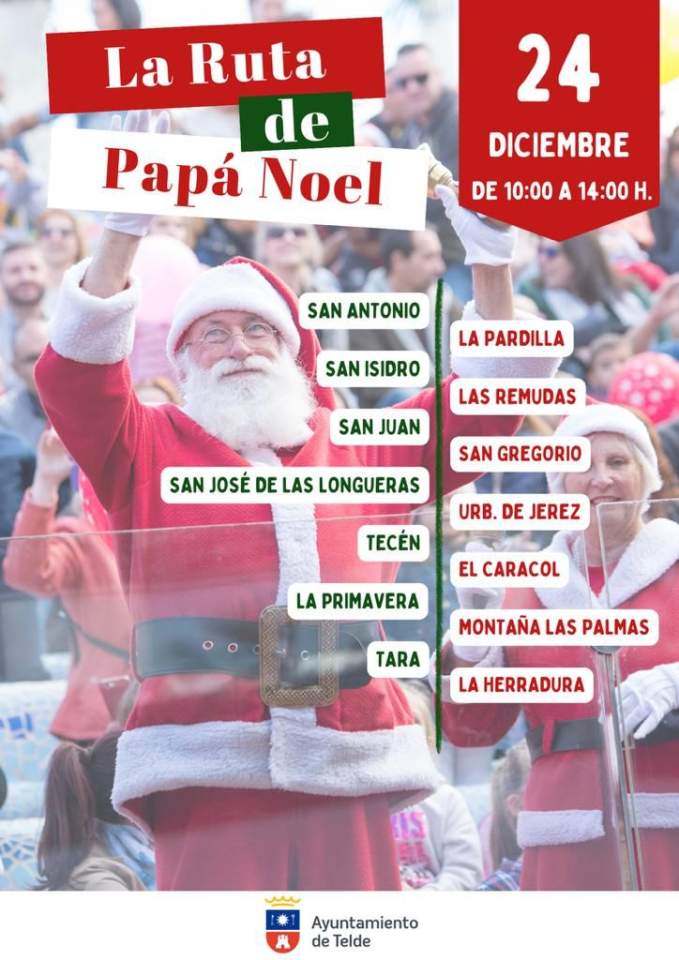 La Ruta
de
Papá Noel

24
DICIEMBRE
DE 10:00 A 14:00 H.

SAN ANTONIO
SAN ISIDRO
SAN JUAN
SAN JOSÉ DE LAS LONGUERAS
TECÉN
LA PRIMAVERA
TARA

LA PARDILLA
LAS REMUDAS
SAN GREGORIO
URB. DE JEREZ
EL CARACOL
MONTAÑA LAS PALMAS
LA HERRADURA

Ayuntamiento
de Telde